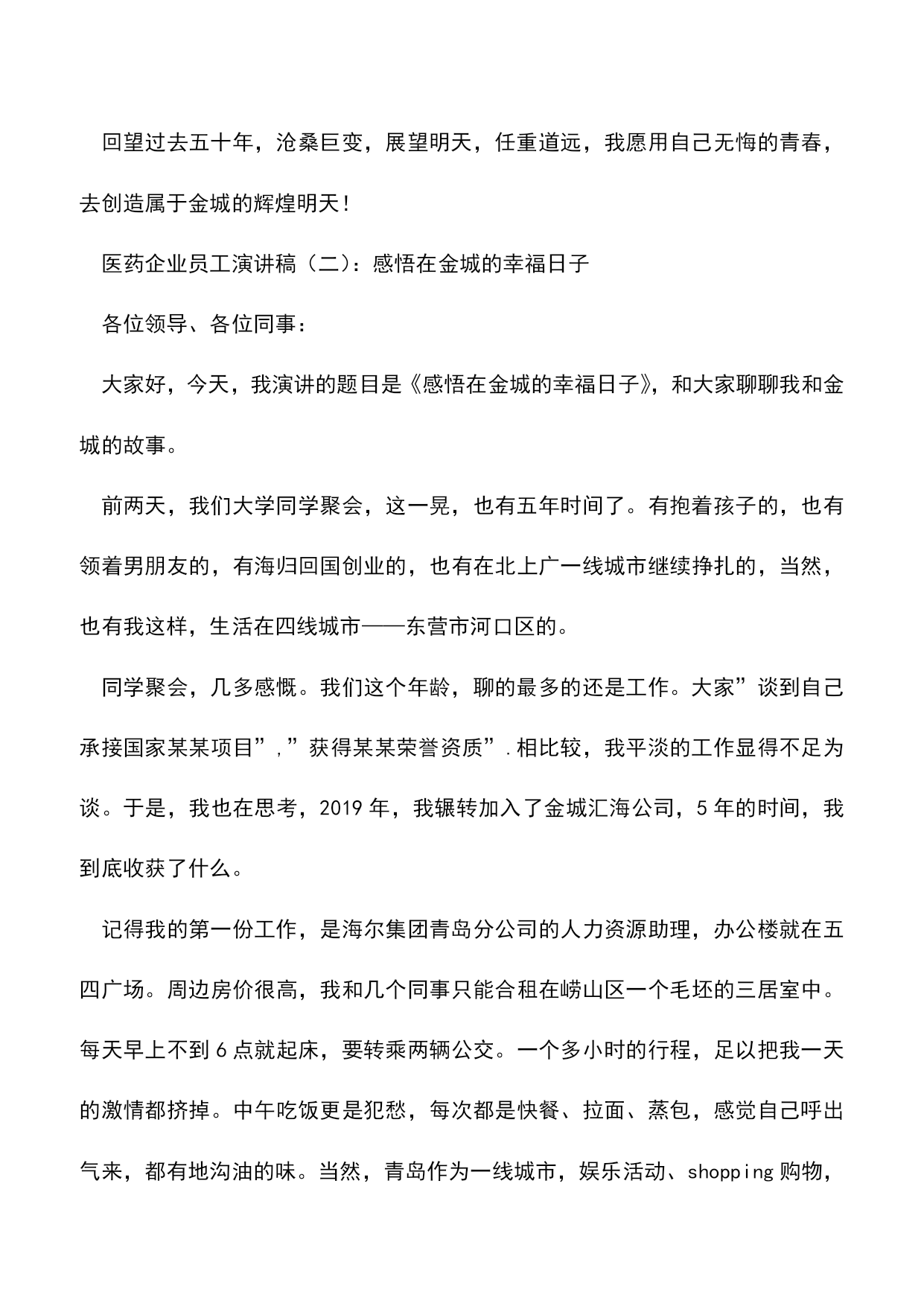 回望过去五十年，沧桑巨变，展望明天，任重道远，我愿用自己无悔的青春，去创造属于金城的辉煌明天！

医药企业员工演讲稿（二）：感悟在金城的幸福日子

各位领导、各位同事：

大家好，今天，我演讲的题目是《感悟在金城的幸福日子》，和大家聊聊我和金城的故事。

前两天，我们大学同学聚会，这一晃，也有五年时间了。有抱着孩子的，也有领着男朋友的，有海归回国创业的，也有在北上广一线城市继续挣扎的，当然，也有我这样，生活在四线城市——东营市河口区的。

同学聚会，几多感慨。我们这个年龄，聊的最多的还是工作。大家”谈到自己承接国家某某项目”，”获得某某荣誉资质”.相比较，我平淡的工作显得不足为谈。于是，我也在思考，2019年，我辗转加入了金城汇海公司，5年的时间，我到底收获了什么。

记得我的第一份工作，是海尔集团青岛分公司的人力资源助理，办公楼就在五四广场。周边房价很高，我和几个同事只能合租在崂山区一个毛坯的三居室中。每天早上不到6点就起床，要转乘两辆公交。一个多小时的行程，足以把我一天的激情都挤掉。中午吃饭更是犯愁，每次都是快餐、拉面、蒸包，感觉自己呼出气来，都有地沟油的味。当然，青岛作为一线城市，娱乐活动、shopping购物，